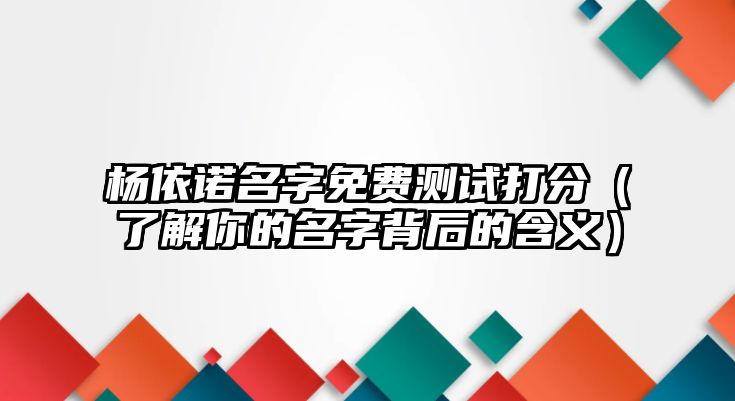 杨依诺名字免费测试打分（了解你的名字背后的含义）